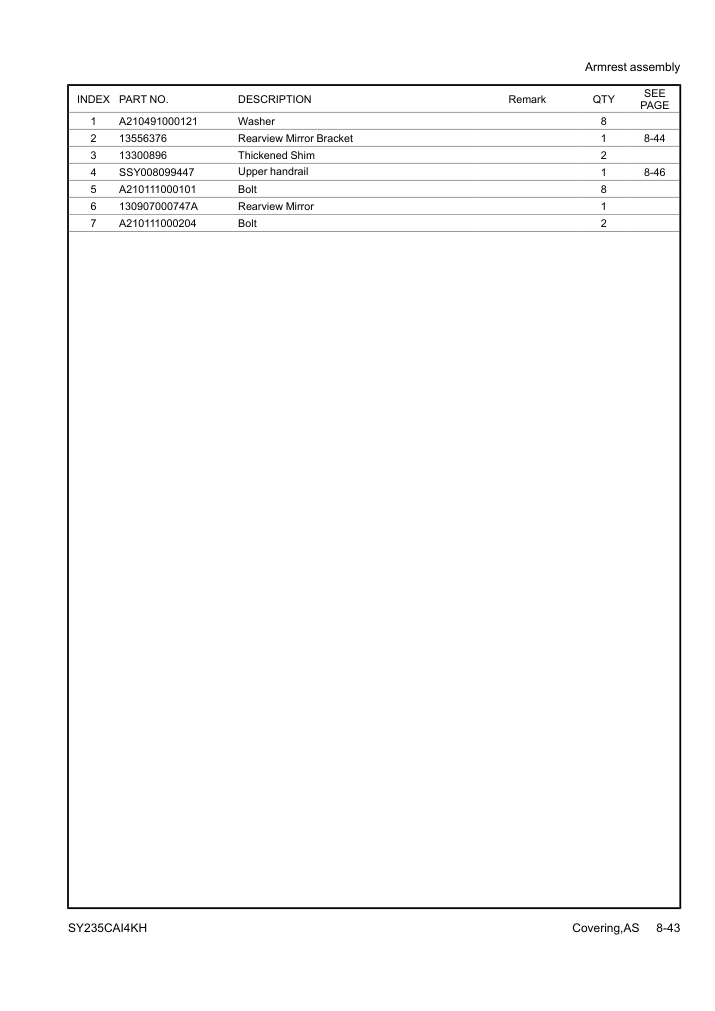 Armrest assembly

| INDEX | PART NO. | DESCRIPTION | Remark | QTY | SEE PAGE |
|---|---|---|---|---|---|
| 1 | A210491000121 | Washer | | 8 | |
| 2 | 13556376 | Rearview Mirror Bracket | | 1 | 8-44 |
| 3 | 13300896 | Thickened Shim | | 2 | |
| 4 | SSY008099447 | Upper handrail | | 1 | 8-46 |
| 5 | A210111000101 | Bolt | | 8 | |
| 6 | 130907000747A | Rearview Mirror | | 1 | |
| 7 | A210111000204 | Bolt | | 2 | |

SY235CAI4KH

Covering,AS 8-43